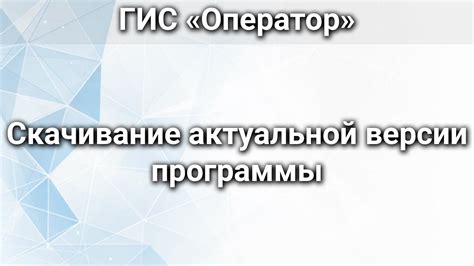 ГИС «Оператор»

Скачивание актуальной версии программы